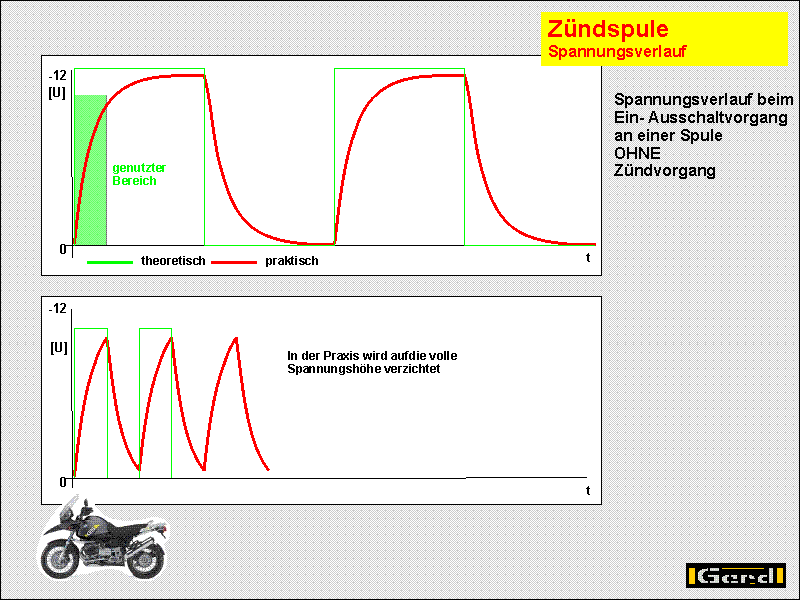 Zündspule
Spannungsverlauf

-12
[U]

genutzter Bereich

0
theoretisch praktisch
t

Spannungsverlauf beim Ein- Ausschaltvorgang an einer Spule OHNE Zündvorgang

-12
[U]

In der Praxis wird aufdie volle Spannungshöhe verzichtet

0
t

Gerd